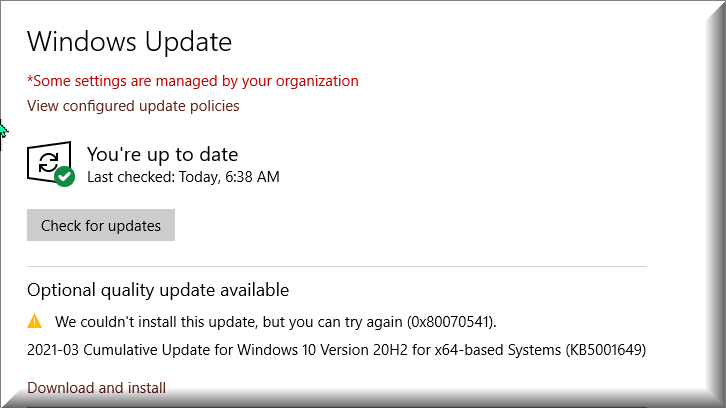 Windows Update

*Some settings are managed by your organization

View configured update policies

You're up to date
Last checked: Today, 6:38 AM

Check for updates

Optional quality update available

We couldn't install this update, but you can try again (0x80070541).

2021-03 Cumulative Update for Windows 10 Version 20H2 for x64-based Systems (KB5001649)

Download and install